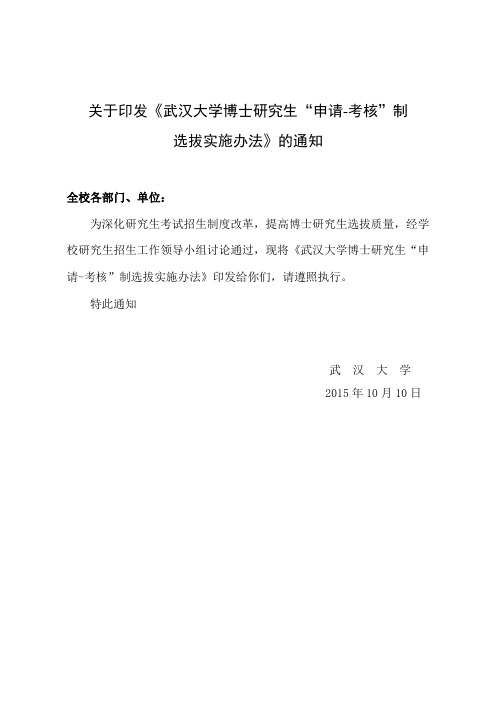 关于印发《武汉大学博士研究生“申请-考核”制选拔实施办法》的通知

全校各部门、单位：

为深化研究生考试招生制度改革，提高博士研究生选拔质量，经学校研究生招生工作领导小组讨论通过，现将《武汉大学博士研究生“申请-考核”制选拔实施办法》印发给你们，请遵照执行。

特此通知

武　汉　大　学

2015 年 10 月 10 日